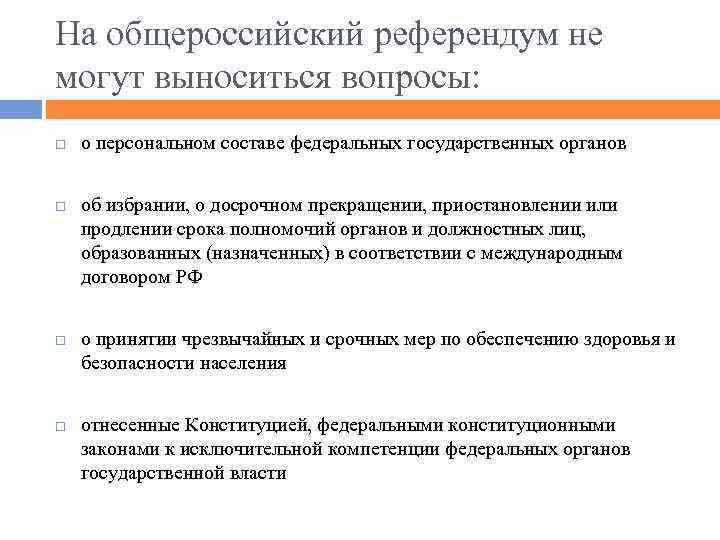 На общероссийский референдум не могут выноситься вопросы:

□ о персональном составе федеральных государственных органов

□ об избрании, о досрочном прекращении, приостановлении или продлении срока полномочий органов и должностных лиц, образованных (назначенных) в соответствии с международным договором РФ

□ о принятии чрезвычайных и срочных мер по обеспечению здоровья и безопасности населения

□ отнесенные Конституцией, федеральными конституционными законами к исключительной компетенции федеральных органов государственной власти